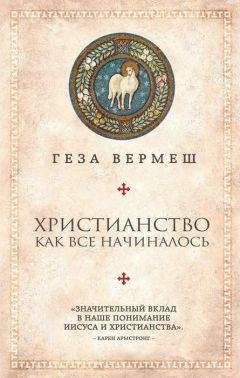 ГЕЗА ВЕРМЕШ

ХРИСТИАНСТВО
КАК ВСЕ НАЧИНАЛОСЬ

«ЗНАЧИТЕЛЬНЫЙ ВКЛАД В НАШЕ ПОНИМАНИЕ ИИСУСА И ХРИСТИАНСТВА».
– КАРЕН АРМСТРОНГ –